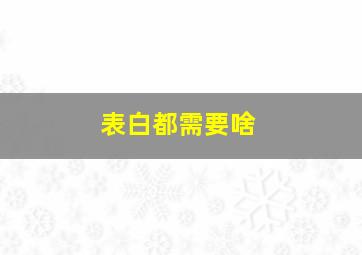 表白都需要啥